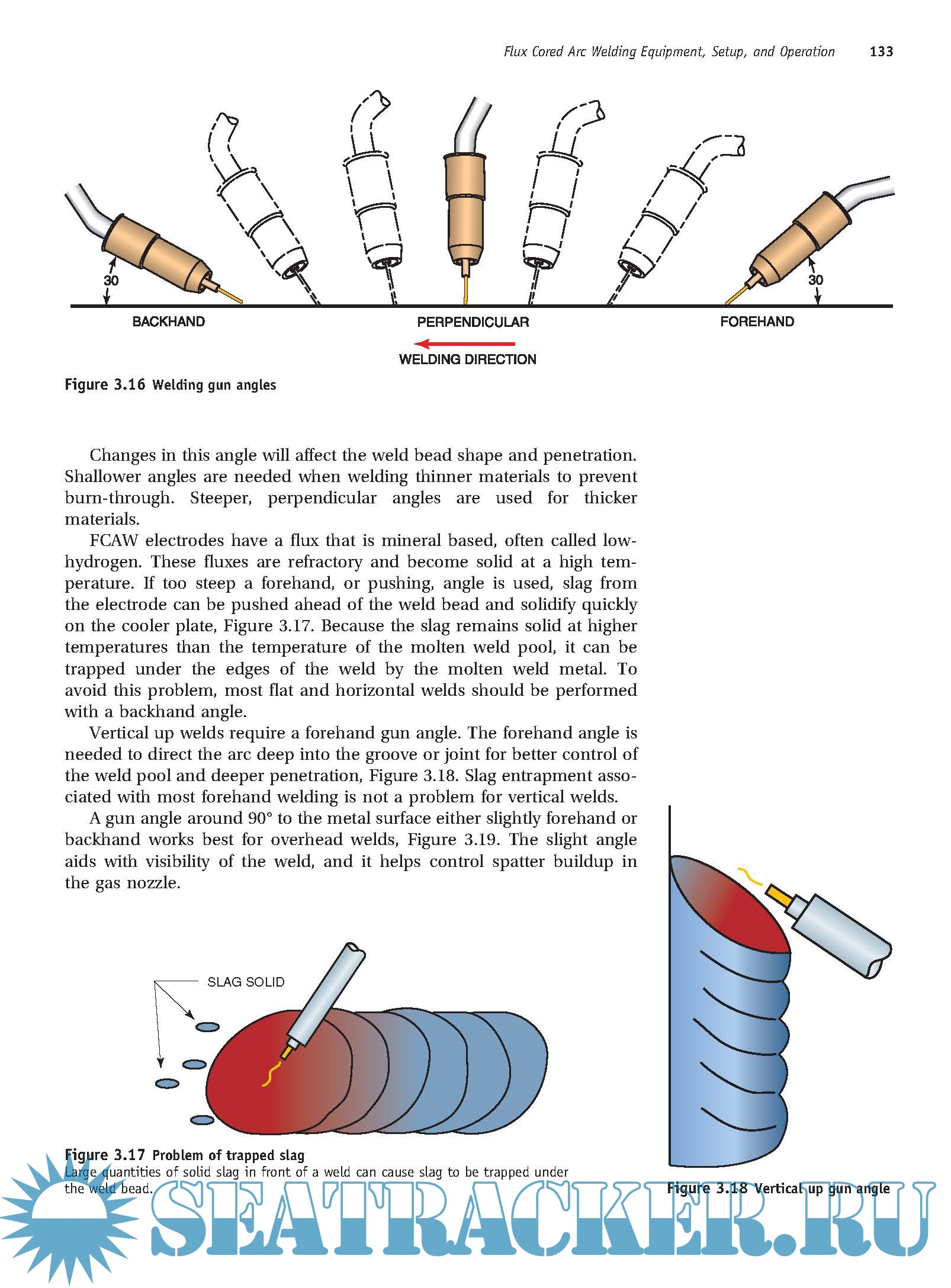 Flux Cored Arc Welding Equipment, Setup, and Operation 133

30

30

BACKHAND

PERPENDICULAR

FOREHAND

WELDING DIRECTION

Figure 3.16 Welding gun angles

Changes in this angle will affect the weld bead shape and penetration. Shallower angles are needed when welding thinner materials to prevent burn-through. Steeper, perpendicular angles are used for thicker materials.

FCAW electrodes have a flux that is mineral based, often called low-hydrogen. These fluxes are refractory and become solid at a high temperature. If too steep a forehand, or pushing, angle is used, slag from the electrode can be pushed ahead of the weld bead and solidify quickly on the cooler plate, Figure 3.17. Because the slag remains solid at higher temperatures than the temperature of the molten weld pool, it can be trapped under the edges of the weld by the molten weld metal. To avoid this problem, most flat and horizontal welds should be performed with a backhand angle.

Vertical up welds require a forehand gun angle. The forehand angle is needed to direct the arc deep into the groove or joint for better control of the weld pool and deeper penetration, Figure 3.18. Slag entrapment associated with most forehand welding is not a problem for vertical welds.

A gun angle around 90° to the metal surface either slightly forehand or backhand works best for overhead welds, Figure 3.19. The slight angle aids with visibility of the weld, and it helps control spatter buildup in the gas nozzle.

SLAG SOLID

Figure 3.17 Problem of trapped slag
Large quantities of solid slag in front of a weld can cause slag to be trapped under the weld bead.

Figure 3.18 Vertical up gun angle

SEATRACKER.RU